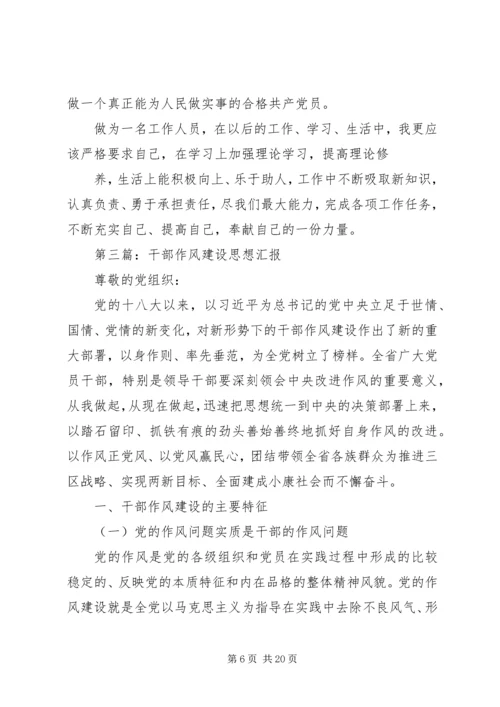 做一个真正能为人民做实事的合格共产党员。

做为一名工作人员，在以后的工作、学习、生活中，我更应该严格要求自己，在学习上加强理论学习，提高理论修

养，生活上能积极向上、乐于助人，工作中不断吸取新知识，认真负责、勇于承担责任，尽我们最大能力，完成各项工作任务，不断充实自己、提高自己，奉献自己的一份力量。

第三篇：干部作风建设思想汇报

尊敬的党组织：

党的十八大以来，以习近平为总书记的党中央立足于世情、国情、党情的新变化，对新形势下的干部作风建设作出了新的重大部署，以身作则、率先垂范，为全党树立了榜样。全省广大党员干部，特别是领导干部要深刻领会中央改进作风的重要意义，从我做起，从现在做起，迅速把思想统一到中央的决策部署上来，以踏石留印、抓铁有痕的劲头善始善终地抓好自身作风的改进。以作风正党风、以党风赢民心，团结带领全省各族群众为推进三区战略、实现两新目标、全面建成小康社会而不懈奋斗。

一、干部作风建设的主要特征

（一）党的作风问题实质是干部的作风问题

党的作风是党的各级组织和党员在实践过程中形成的比较稳定的、反映党的本质特征和内在品格的整体精神风貌。党的作风建设就是全党以马克思主义为指导在实践中去除不良风气、形

第 6 页 共 20 页